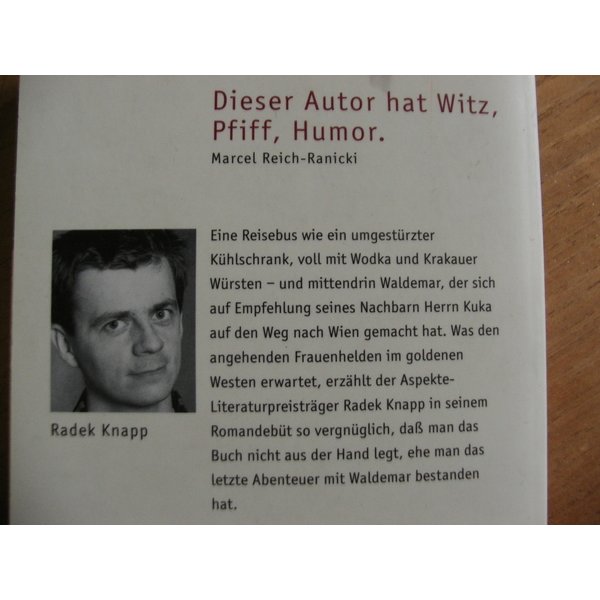 Dieser Autor hat Witz, Pfiff, Humor.

Marcel Reich-Ranicki

Radek Knapp

Eine Reisebus wie ein umgestürzter Kühlschrank, voll mit Wodka und Krakauer Würsten – und mittendrin Waldemar, der sich auf Empfehlung seines Nachbarn Herrn Kuka auf den Weg nach Wien gemacht hat. Was den angehenden Frauenhelden im goldenen Westen erwartet, erzählt der Aspekte-Literaturpreisträger Radek Knapp in seinem Romandebüt so vergnüglich, daß man das Buch nicht aus der Hand legt, ehe man das letzte Abenteuer mit Waldemar bestanden hat.